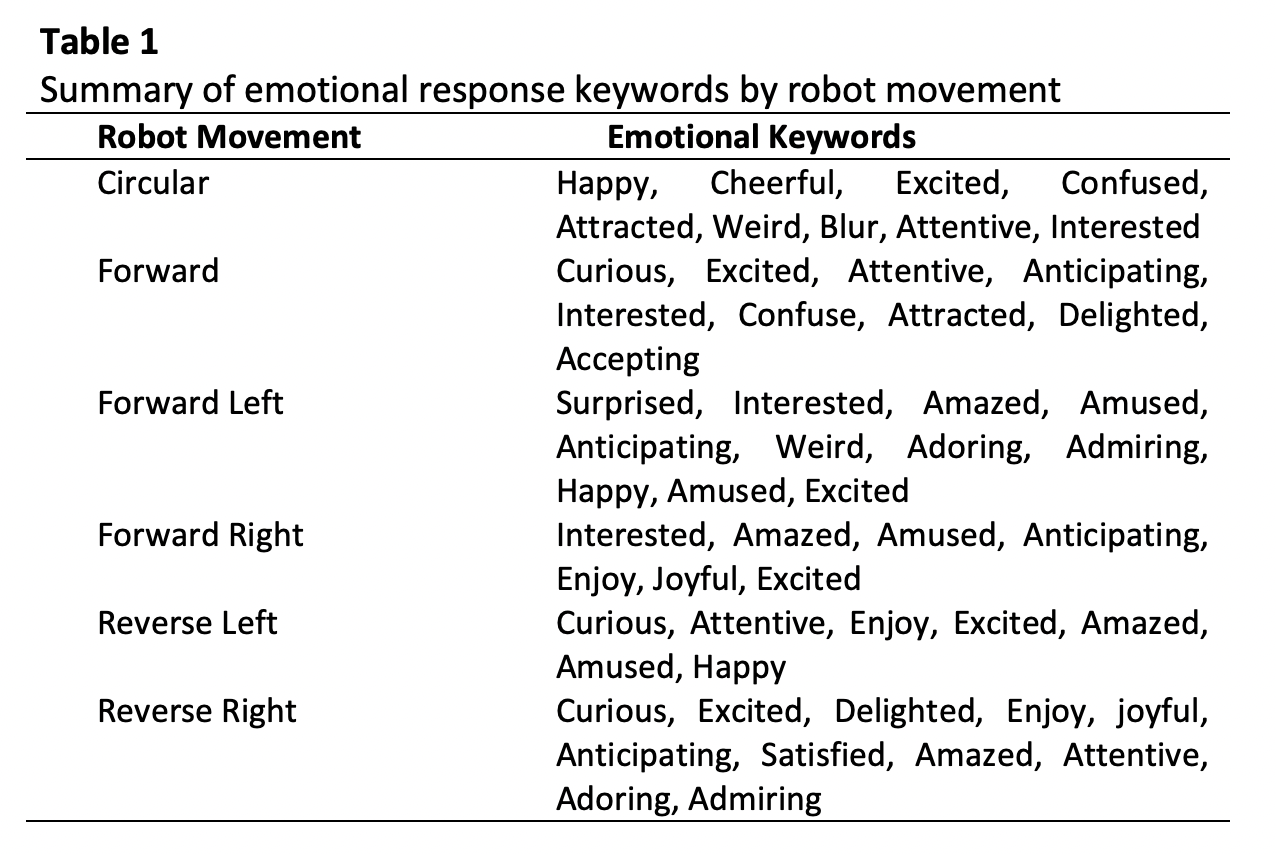 **Table 1**
Summary of emotional response keywords by robot movement

| Robot Movement | Emotional Keywords |
|---|---|
| Circular | Happy, Cheerful, Excited, Confused, Attracted, Weird, Blur, Attentive, Interested |
| Forward | Curious, Excited, Attentive, Anticipating, Interested, Confuse, Attracted, Delighted, Accepting |
| Forward Left | Surprised, Interested, Amazed, Amused, Anticipating, Weird, Adoring, Admiring, Happy, Amused, Excited |
| Forward Right | Interested, Amazed, Amused, Anticipating, Enjoy, Joyful, Excited |
| Reverse Left | Curious, Attentive, Enjoy, Excited, Amazed, Amused, Happy |
| Reverse Right | Curious, Excited, Delighted, Enjoy, joyful, Anticipating, Satisfied, Amazed, Attentive, Adoring, Admiring |